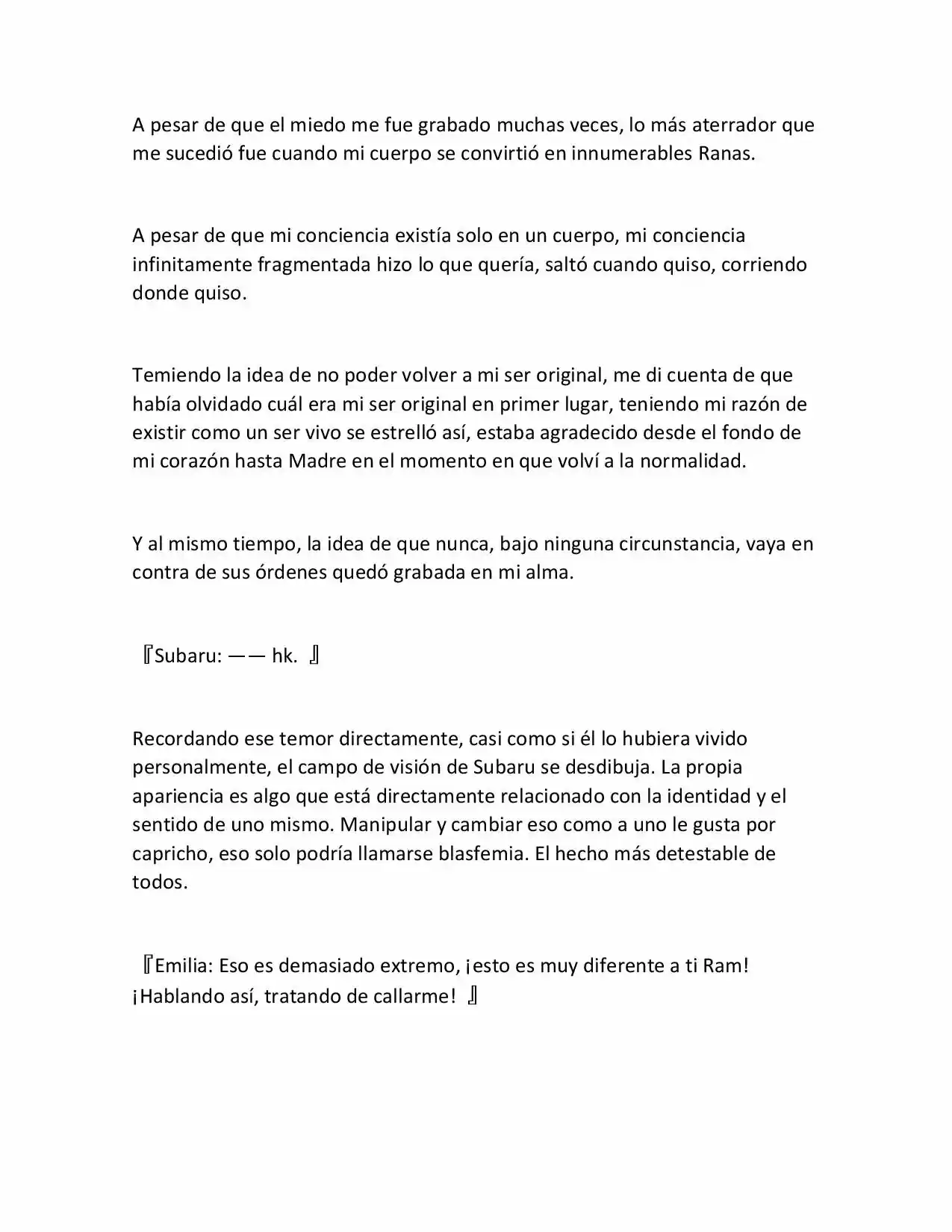 A pesar de que el miedo me fue grabado muchas veces, lo más aterrador que me sucedió fue cuando mi cuerpo se convirtió en innumerables Ranas.

A pesar de que mi conciencia existía solo en un cuerpo, mi conciencia infinitamente fragmentada hizo lo que quería, saltó cuando quiso, corriendo donde quiso.

Temiendo la idea de no poder volver a mi ser original, me di cuenta de que había olvidado cuál era mi ser original en primer lugar, teniendo mi razón de existir como un ser vivo se estrelló así, estaba agradecido desde el fondo de mi corazón hasta Madre en el momento en que volví a la normalidad.

Y al mismo tiempo, la idea de que nunca, bajo ninguna circunstancia, vaya en contra de sus órdenes quedó grabada en mi alma.

『Subaru: —— hk. 』

Recordando ese temor directamente, casi como si él lo hubiera vivido personalmente, el campo de visión de Subaru se desdibuja. La propia apariencia es algo que está directamente relacionado con la identidad y el sentido de uno mismo. Manipular y cambiar eso como a uno le gusta por capricho, eso solo podría llamarse blasfemia. El hecho más detestable de todos.

『Emilia: Eso es demasiado extremo, ¡esto es muy diferente a ti Ram! ¡Hablando así, tratando de callarme! 』